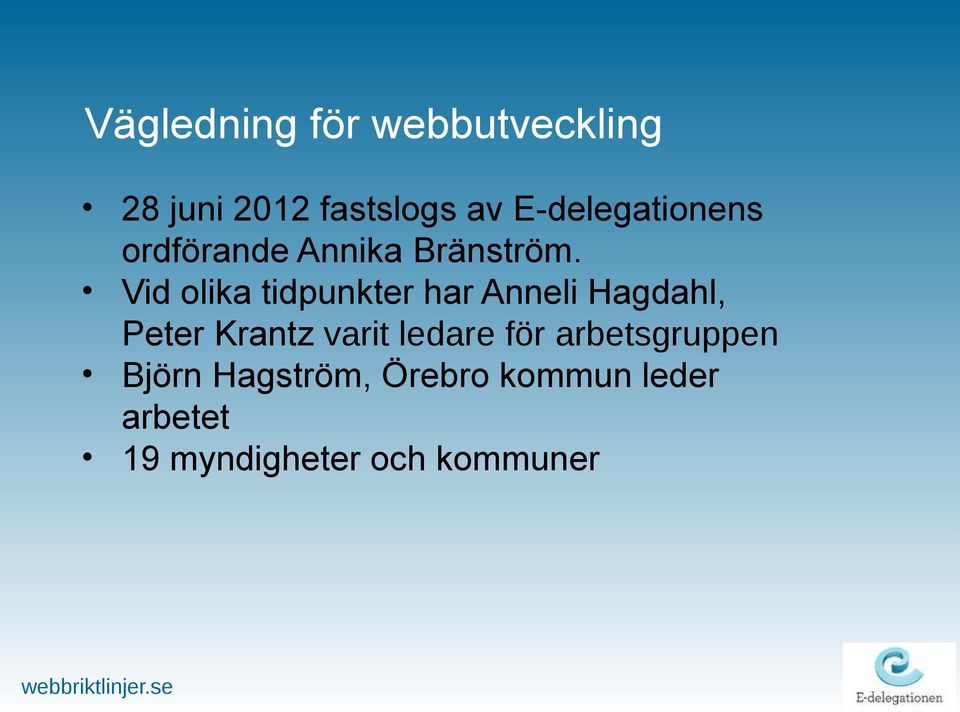 Vägledning för webbutveckling

• 28 juni 2012 fastslogs av E-delegationens ordförande Annika Bränström.
• Vid olika tidpunkter har Anneli Hagdahl, Peter Krantz varit ledare för arbetsgruppen
• Björn Hagström, Örebro kommun leder arbetet
• 19 myndigheter och kommuner

webbriktlinjer.se

E-delegationen